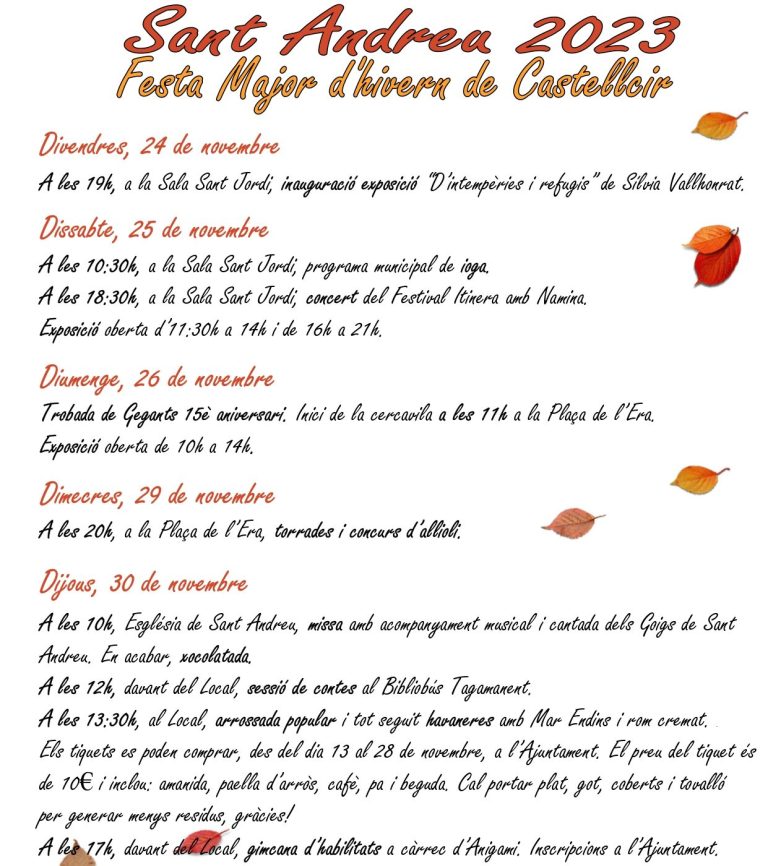 Sant Andreu 2023
Festa Major d'hivern de Castellcir

Divendres, 24 de novembre
A les 19h, a la Sala Sant Jordi, inauguració exposició "D'intempèries i refugis" de Sílvia Vallhonrat.

Dissabte, 25 de novembre
A les 10:30h, a la Sala Sant Jordi, programa municipal de ioga.
A les 18:30h, a la Sala Sant Jordi, concert del Festival Itinera amb Namina.
Exposició oberta d'11:30h a 14h i de 16h a 21h.

Diumenge, 26 de novembre
Trobada de Gegants 15è aniversari. Inici de la cercavila a les 11h a la Plaça de l'Era.
Exposició oberta de 10h a 14h.

Dimecres, 29 de novembre
A les 20h, a la Plaça de l'Era, torrades i concurs d'allioli.

Dijous, 30 de novembre
A les 10h, Església de Sant Andreu, missa amb acompanyament musical i cantada dels Goigs de Sant Andreu. En acabar, xocolatada.
A les 12h, davant del Local, sessió de contes al Bibliobús Tagamanent.
A les 13:30h, al Local, arrossada popular i tot seguit havaneres amb Mar Endins i rom cremat.
Els tiquets es poden comprar, des del dia 13 al 28 de novembre, a l'Ajuntament. El preu del tiquet és de 10€ i inclou: amanida, paella d'arròs, cafè, pa i beguda. Cal portar plat, got, coberts i tovalló per generar menys residus, gràcies!
A les 17h, davant del Local, gimcana d'habilitats a càrrec d'Anigami. Inscripcions a l'Ajuntament.